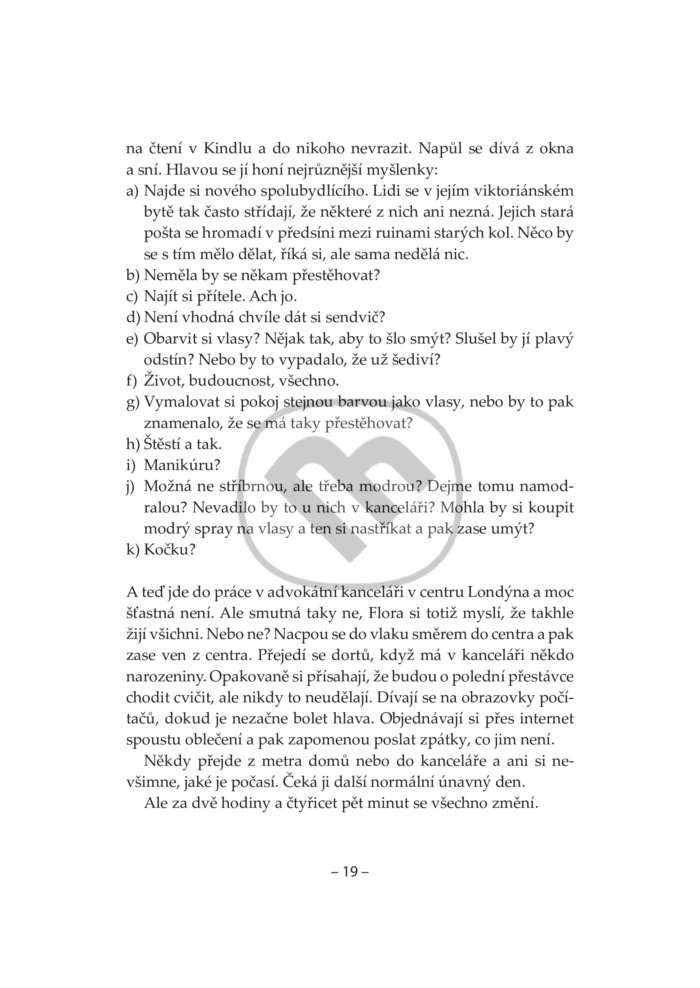 na čtení v Kindlu a do nikoho nevrazit. Napůl se dívá z okna a sní. Hlavou se jí honí nejrůznější myšlenky:
a) Najde si nového spolubydlícího. Lidi se v jejím viktoriánském bytě tak často střídají, že některé z nich ani nezná. Jejich stará pošta se hromadí v předsíni mezi ruinami starých kol. Něco by se s tím mělo dělat, říká si, ale sama nedělá nic.
b) Neměla by se někam přestěhovat?
c) Najít si přítele. Ach jo.
d) Není vhodná chvíle dát si sendvič?
e) Obarvit si vlasy? Nějak tak, aby to šlo smýt? Slušel by jí plavý odstín? Nebo by to vypadalo, že už šediví?
f) Život, budoucnost, všechno.
g) Vymalovat si pokoj stejnou barvou jako vlasy, nebo by to pak znamenalo, že se má taky přestěhovat?
h) Štěstí a tak.
i) Manikúru?
j) Možná ne stříbrnou, ale třeba modrou? Dejme tomu namodralou? Nevadilo by to u nich v kanceláři? Mohla by si koupit modrý spray na vlasy a ten si nastříkat a pak zase umýt?
k) Kočku?

A teď jde do práce v advokátní kanceláři v centru Londýna a moc šťastná není. Ale smutná taky ne, Flora si totiž myslí, že takhle žijí všichni. Nebo ne? Nacpou se do vlaku směrem do centra a pak zase ven z centra. Přejedí se dortů, když má v kanceláři někdo narozeniny. Opakovaně si přísahají, že budou o polední přestávce chodit cvičit, ale nikdy to neudělají. Dívají se na obrazovky počítačů, dokud je nezačne bolet hlava. Objednávají si přes internet spoustu oblečení a pak zapomenou poslat zpátky, co jim není.

Někdy přejde z metra domů nebo do kanceláře a ani si nevšimne, jaké je počasí. Čeká ji další normální únavný den.

Ale za dvě hodiny a čtyřicet pět minut se všechno změní.

– 19 –